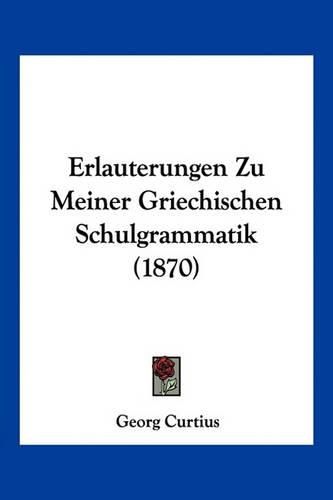 Erlauterungen Zu Meiner Griechischen Schulgrammatik (1870)

Georg Curtius